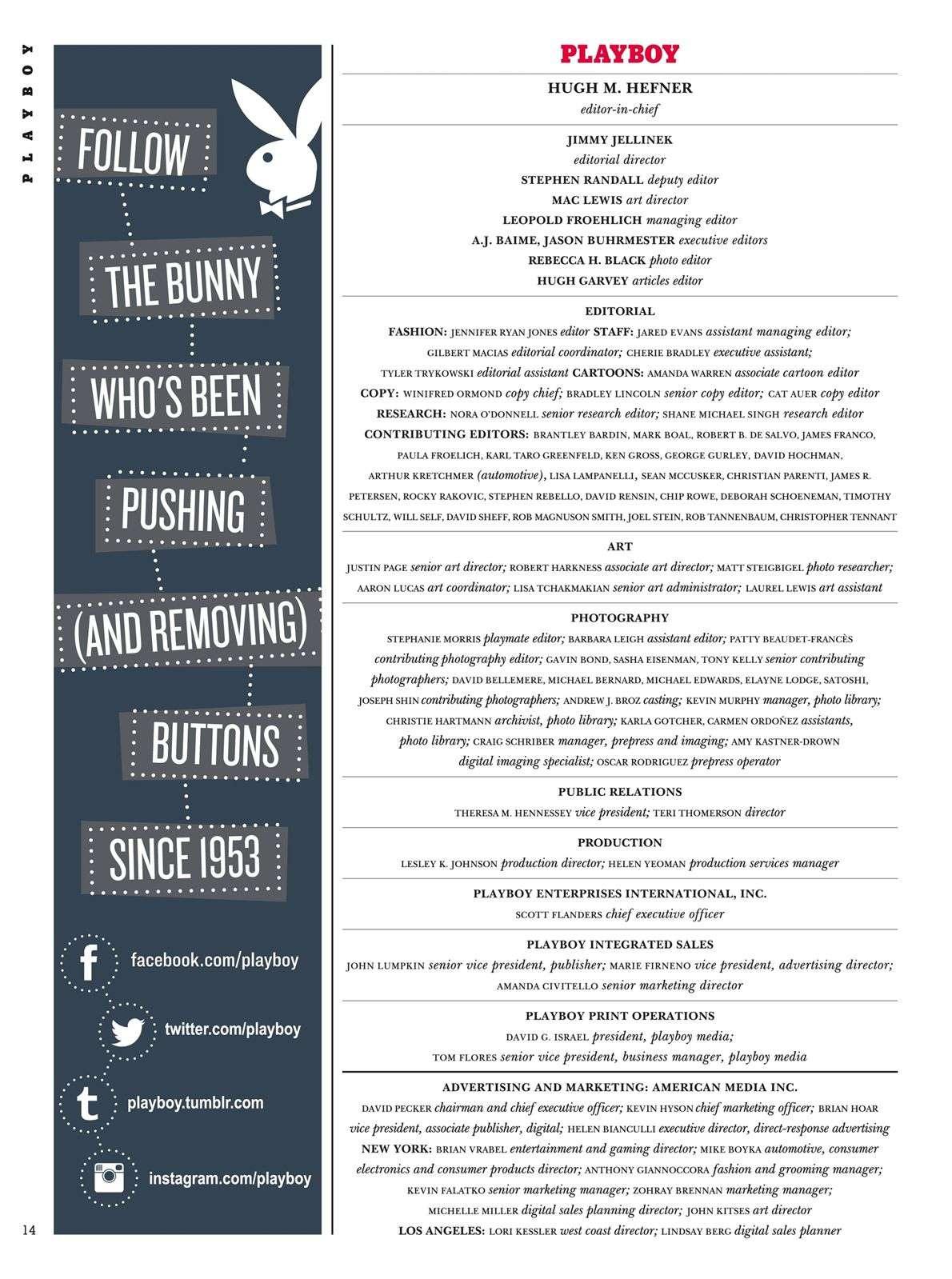 PLAYBOY

FOLLOW

THE BUNNY

WHO'S BEEN

PUSHING

(AND REMOVING)

BUTTONS

SINCE 1953

facebook.com/playboy

twitter.com/playboy

playboy.tumblr.com

instagram.com/playboy

14

PLAYBOY

HUGH M. HEFNER
editor-in-chief

JIMMY JELLINEK
editorial director
STEPHEN RANDALL deputy editor
MAC LEWIS art director
LEOPOLD FROEHLICH managing editor
A.J. BAIME, JASON BUHRMESTER executive editors
REBECCA H. BLACK photo editor
HUGH GARVEY articles editor

EDITORIAL
FASHION: JENNIFER RYAN JONES editor STAFF: JARED EVANS assistant managing editor; GILBERT MACIAS editorial coordinator; CHERIE BRADLEY executive assistant; TYLER TRYKOWSKI editorial assistant CARTOONS: AMANDA WARREN associate cartoon editor COPY: WINIFRED ORMOND copy chief; BRADLEY LINCOLN senior copy editor; CAT AUER copy editor RESEARCH: NORA O'DONNELL senior research editor; SHANE MICHAEL SINGH research editor CONTRIBUTING EDITORS: BRANTLEY BARDIN, MARK BOAL, ROBERT B. DE SALVO, JAMES FRANCO, PAULA FROELICH, KARL TARO GREENFELD, KEN GROSS, GEORGE GURLEY, DAVID HOCHMAN, ARTHUR KRETCHMER (automotive), LISA LAMPANELLI, SEAN MCCUSKER, CHRISTIAN PARENTI, JAMES R. PETERSEN, ROCKY RAKOVIC, STEPHEN REBELLO, DAVID RENSIN, CHIP ROWE, DEBORAH SCHOENEMAN, TIMOTHY SCHULTZ, WILL SELF, DAVID SHEFF, ROB MAGNUSON SMITH, JOEL STEIN, ROB TANNENBAUM, CHRISTOPHER TENNANT

ART
JUSTIN PAGE senior art director; ROBERT HARKNESS associate art director; MATT STEIGBIGEL photo researcher; AARON LUCAS art coordinator; LISA TCHAKMAKIAN senior art administrator; LAUREL LEWIS art assistant

PHOTOGRAPHY
STEPHANIE MORRIS playmate editor; BARBARA LEIGH assistant editor; PATTY BEAUDET-FRANCÈS contributing photography editor; GAVIN BOND, SASHA EISENMAN, TONY KELLY senior contributing photographers; DAVID BELLEMERE, MICHAEL BERNARD, MICHAEL EDWARDS, ELAYNE LODGE, SATOSHI, JOSEPH SHIN contributing photographers; ANDREW J. BROZ casting; KEVIN MURPHY manager, photo library; CHRISTIE HARTMANN archivist, photo library; KARLA GOTCHER, CARMEN ORDOÑEZ assistants, photo library; CRAIG SCHRIBER manager, prepress and imaging; AMY KASTNER-DROWN digital imaging specialist; OSCAR RODRIGUEZ prepress operator

PUBLIC RELATIONS
THERESA M. HENNESSEY vice president; TERI THOMERSON director

PRODUCTION
LESLEY K. JOHNSON production director; HELEN YEOMAN production services manager

PLAYBOY ENTERPRISES INTERNATIONAL, INC.
SCOTT FLANDERS chief executive officer

PLAYBOY INTEGRATED SALES
JOHN LUMPKIN senior vice president, publisher; MARIE FIRNENO vice president, advertising director; AMANDA CIVITELLO senior marketing director

PLAYBOY PRINT OPERATIONS
DAVID G. ISRAEL president, playboy media;
TOM FLORES senior vice president, business manager, playboy media

ADVERTISING AND MARKETING: AMERICAN MEDIA INC.
DAVID PECKER chairman and chief executive officer; KEVIN HYSON chief marketing officer; BRIAN HOAR vice president, associate publisher, digital; HELEN BIANCULLI executive director, direct-response advertising NEW YORK: BRIAN VRABEL entertainment and gaming director; MIKE BOYKA automotive, consumer electronics and consumer products director; ANTHONY GIANNOCCORA fashion and grooming manager; KEVIN FALATKO senior marketing manager; ZOHRAY BRENNAN marketing manager; MICHELLE MILLER digital sales planning director; JOHN KITSES art director LOS ANGELES: LORI KESSLER west coast director; LINDSAY BERG digital sales planner